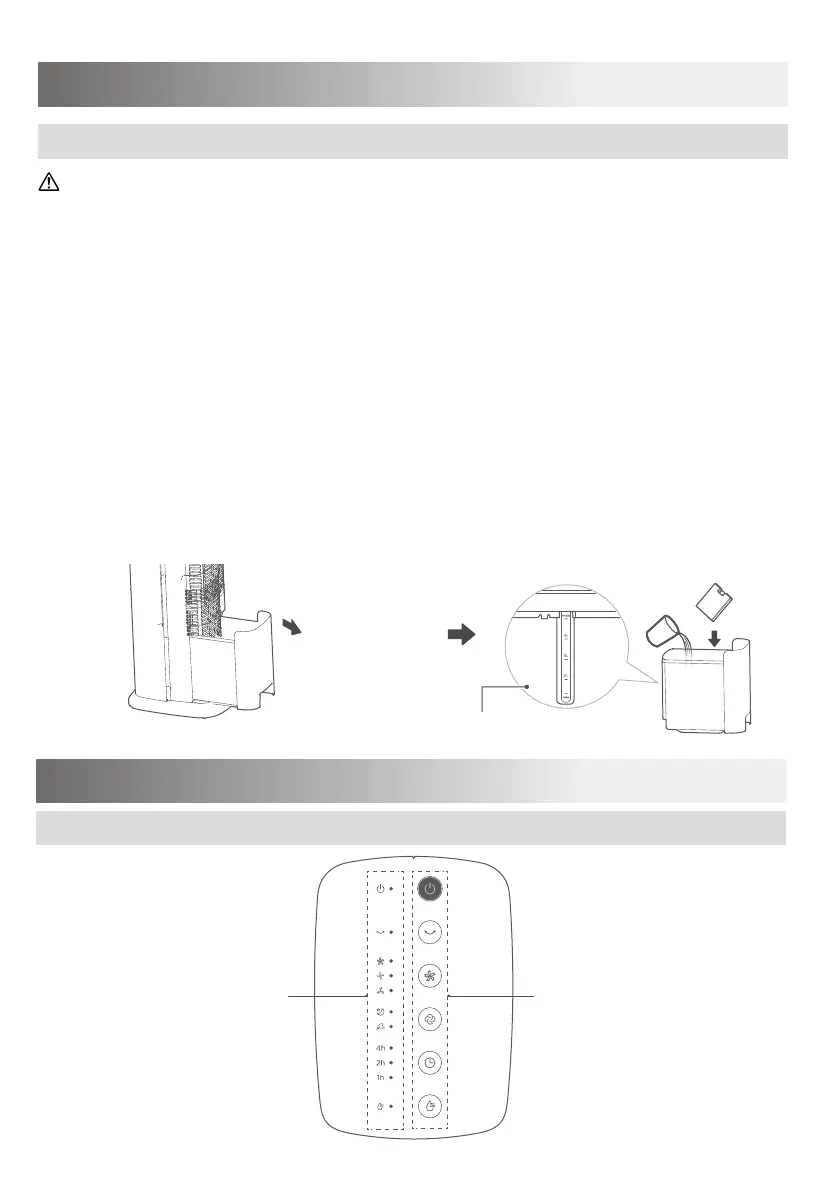 4h
2h
1h